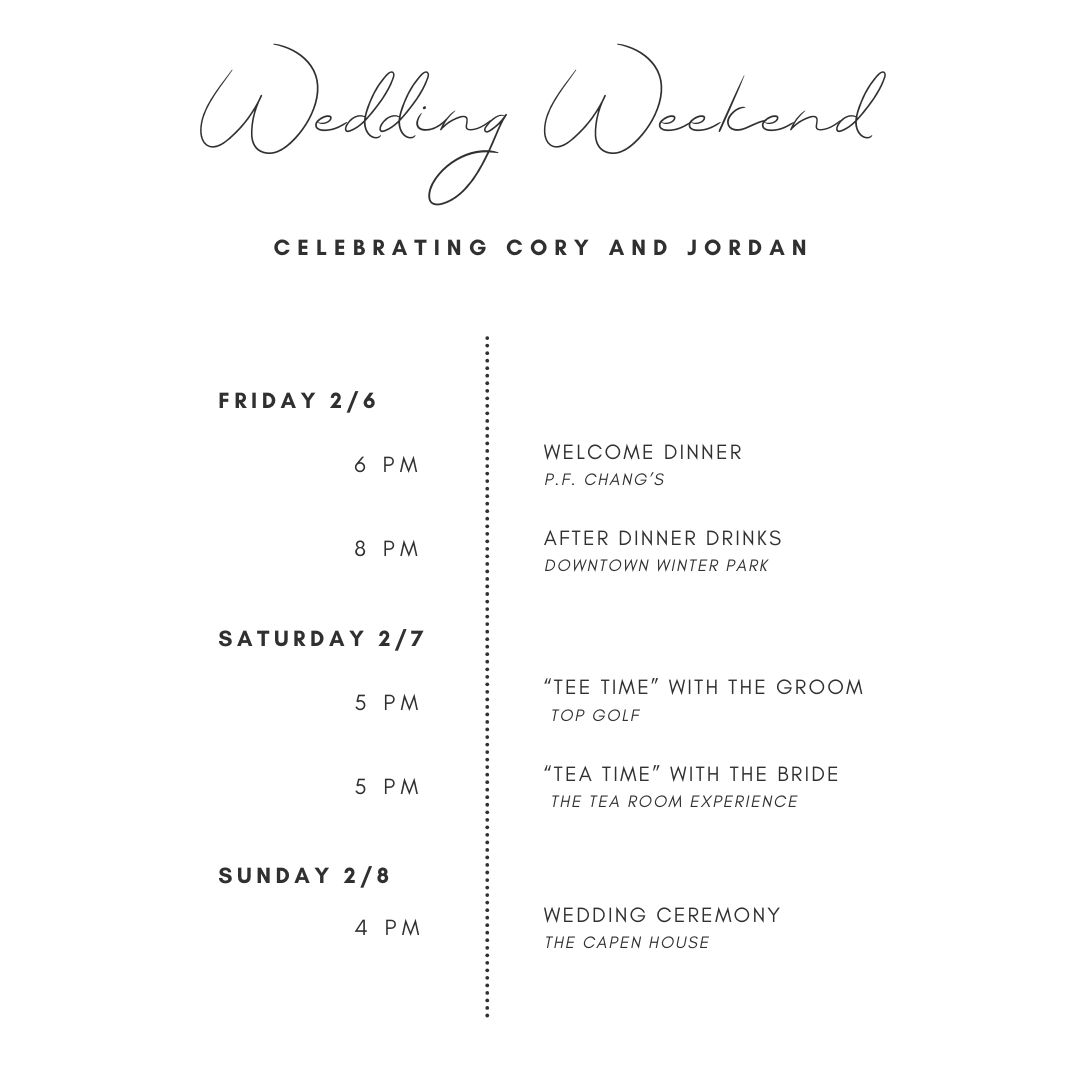 Wedding Weekend

CELEBRATING CORY AND JORDAN

FRIDAY 2/6

6 PM

WELCOME DINNER
P.F. CHANG'S

8 PM

AFTER DINNER DRINKS
DOWNTOWN WINTER PARK

SATURDAY 2/7

5 PM

"TEE TIME" WITH THE GROOM
TOP GOLF

5 PM

"TEA TIME" WITH THE BRIDE
THE TEA ROOM EXPERIENCE

SUNDAY 2/8

4 PM

WEDDING CEREMONY
THE CAPEN HOUSE